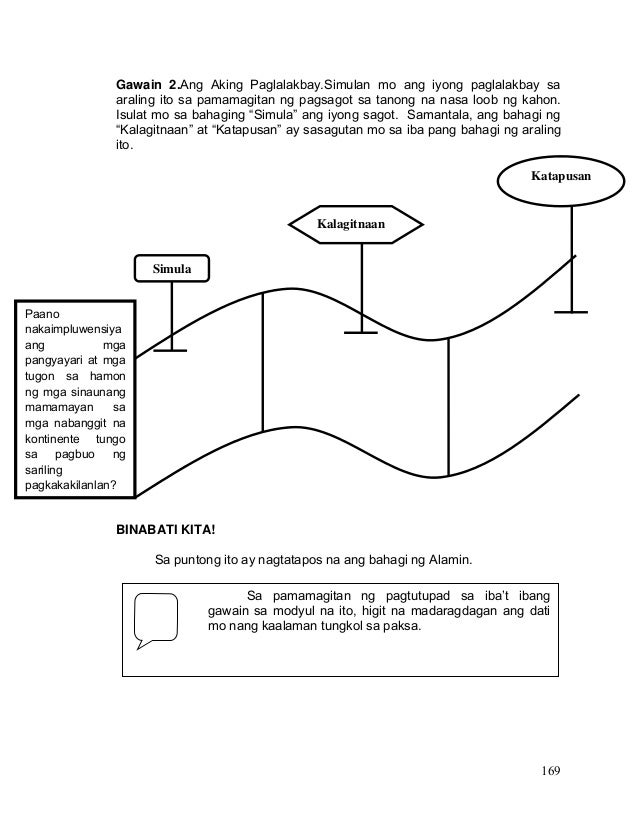 **Gawain 2.**Ang Aking Paglalakbay.Simulan mo ang iyong paglalakbay sa araling ito sa pamamagitan ng pagsagot sa tanong na nasa loob ng kahon. Isulat mo sa bahaging “Simula” ang iyong sagot. Samantala, ang bahagi ng “Kalagitnaan” at “Katapusan” ay sasagutan mo sa iba pang bahagi ng araling ito.

Katapusan

Kalagitnaan

Simula

Paano nakaimpluwensiya ang mga pangyayari at mga tugon sa hamon ng mga sinaunang mamamayan sa mga nabanggit na kontinente tungo sa pagbuo ng sariling pagkakakilanlan?

**BINABATI KITA!**

Sa puntong ito ay nagtatapos na ang bahagi ng Alamin.

Sa pamamagitan ng pagtutupad sa iba't ibang gawain sa modyul na ito, higit na madaragdagan ang dati mo nang kaalaman tungkol sa paksa.

169